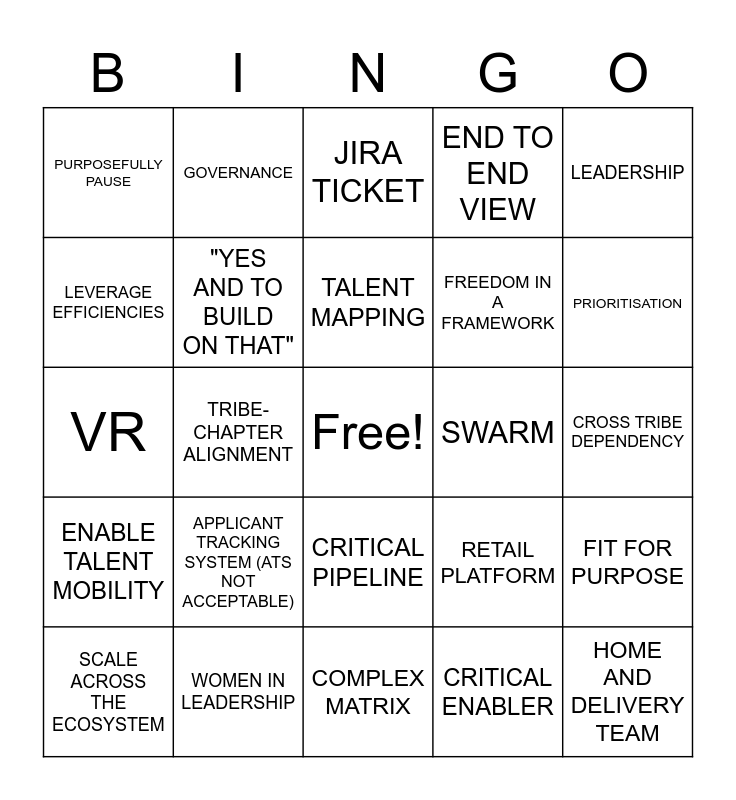 | B | I | N | G | O |
|---|---|---|---|---|
| PURPOSEFULLY PAUSE | GOVERNANCE | JIRA TICKET | END TO END VIEW | LEADERSHIP |
| LEVERAGE EFFICIENCIES | "YES AND TO BUILD ON THAT" | TALENT MAPPING | FREEDOM IN A FRAMEWORK | PRIORITISATION |
| VR | TRIBE-CHAPTER ALIGNMENT | Free! | SWARM | CROSS TRIBE DEPENDENCY |
| ENABLE TALENT MOBILITY | APPLICANT TRACKING SYSTEM (ATS NOT ACCEPTABLE) | CRITICAL PIPELINE | RETAIL PLATFORM | FIT FOR PURPOSE |
| SCALE ACROSS THE ECOSYSTEM | WOMEN IN LEADERSHIP | COMPLEX MATRIX | CRITICAL ENABLER | HOME AND DELIVERY TEAM |